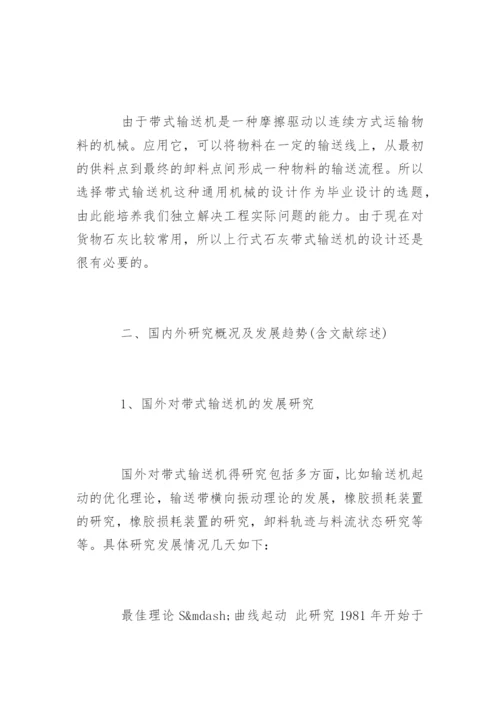 由于带式输送机是一种摩擦驱动以连续方式运输物料的机械。应用它，可以将物料在一定的输送线上，从最初的供料点到最终的卸料点间形成一种物料的输送流程。所以选择带式输送机这种通用机械的设计作为毕业设计的选题，由此能培养我们独立解决工程实际问题的能力。由于现在对货物石灰比较常用，所以上行式石灰带式输送机的设计还是很有必要的。

二、国内外研究概况及发展趋势(含文献综述)

1、国外对带式输送机的发展研究

国外对带式输送机得研究包括多方面，比如输送机起动的优化理论，输送带横向振动理论的发展，橡胶损耗装置的研究，橡胶损耗装置的研究，卸料轨迹与料流状态研究等等。具体研究发展情况几天如下：

最佳理论 S&mdash;曲线起动 此研究 1981 年开始于